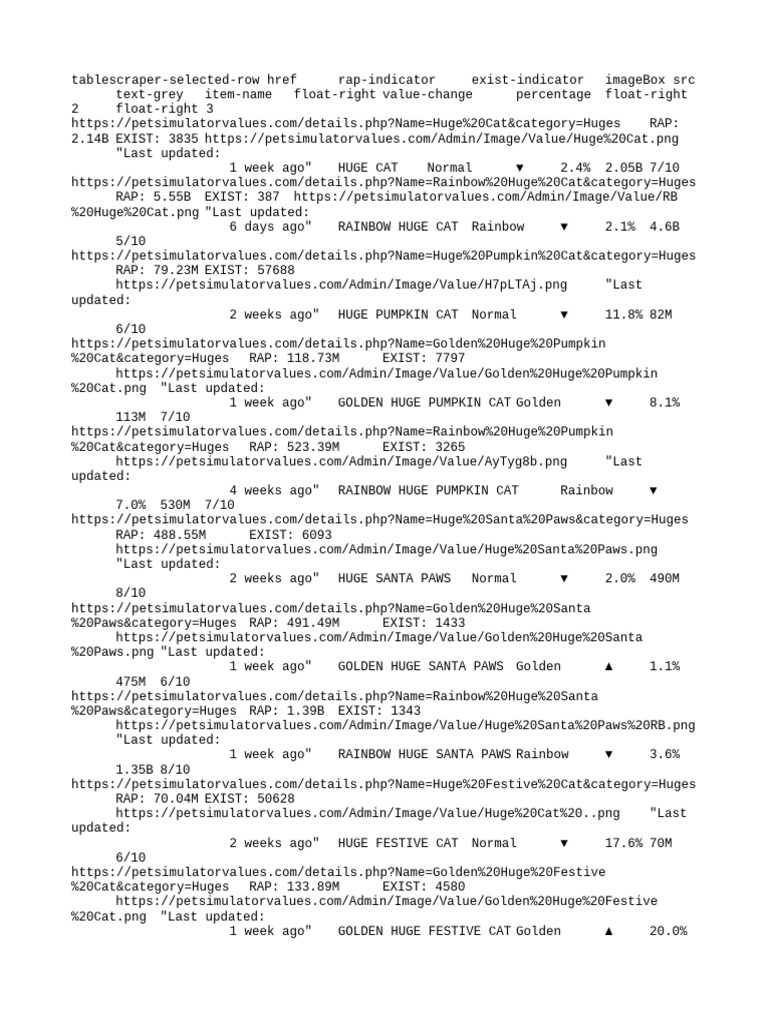 tablescraper-selected-row href rap-indicator exist-indicator imageBox src text-grey item-name float-right value-change percentage float-right 2 float-right 3
https://petsimulatorvalues.com/details.php?Name=Huge%20Cat&category=Huges RAP: 2.14B EXIST: 3835 https://petsimulatorvalues.com/Admin/Image/Value/Huge%20Cat.png "Last updated:
1 week ago" HUGE CAT Normal ▼ 2.4% 2.05B 7/10
https://petsimulatorvalues.com/details.php?Name=Rainbow%20Huge%20Cat&category=Huges RAP: 5.55B EXIST: 387 https://petsimulatorvalues.com/Admin/Image/Value/RB%20Huge%20Cat.png "Last updated:
6 days ago" RAINBOW HUGE CAT Rainbow ▼ 2.1% 4.6B 5/10
https://petsimulatorvalues.com/details.php?Name=Huge%20Pumpkin%20Cat&category=Huges RAP: 79.23M EXIST: 57688 https://petsimulatorvalues.com/Admin/Image/Value/H7pLTAj.png "Last updated:
2 weeks ago" HUGE PUMPKIN CAT Normal ▼ 11.8% 82M 6/10
https://petsimulatorvalues.com/details.php?Name=Golden%20Huge%20Pumpkin%20Cat&category=Huges RAP: 118.73M EXIST: 7797 https://petsimulatorvalues.com/Admin/Image/Value/Golden%20Huge%20Pumpkin%20Cat.png "Last updated:
1 week ago" GOLDEN HUGE PUMPKIN CAT Golden ▼ 8.1% 113M 7/10
https://petsimulatorvalues.com/details.php?Name=Rainbow%20Huge%20Pumpkin%20Cat&category=Huges RAP: 523.39M EXIST: 3265 https://petsimulatorvalues.com/Admin/Image/Value/AyTyg8b.png "Last updated:
4 weeks ago" RAINBOW HUGE PUMPKIN CAT Rainbow ▼ 7.0% 530M 7/10
https://petsimulatorvalues.com/details.php?Name=Huge%20Santa%20Paws&category=Huges RAP: 488.55M EXIST: 6093 https://petsimulatorvalues.com/Admin/Image/Value/Huge%20Santa%20Paws.png "Last updated:
2 weeks ago" HUGE SANTA PAWS Normal ▼ 2.0% 490M 8/10
https://petsimulatorvalues.com/details.php?Name=Golden%20Huge%20Santa%20Paws&category=Huges RAP: 491.49M EXIST: 1433 https://petsimulatorvalues.com/Admin/Image/Value/Golden%20Huge%20Santa%20Paws.png "Last updated:
1 week ago" GOLDEN HUGE SANTA PAWS Golden ▲ 1.1% 475M 6/10
https://petsimulatorvalues.com/details.php?Name=Rainbow%20Huge%20Santa%20Paws&category=Huges RAP: 1.39B EXIST: 1343 https://petsimulatorvalues.com/Admin/Image/Value/Huge%20Santa%20Paws%20RB.png "Last updated:
1 week ago" RAINBOW HUGE SANTA PAWS Rainbow ▼ 3.6% 1.35B 8/10
https://petsimulatorvalues.com/details.php?Name=Huge%20Festive%20Cat&category=Huges RAP: 70.04M EXIST: 50628 https://petsimulatorvalues.com/Admin/Image/Value/Huge%20Cat%20..png "Last updated:
2 weeks ago" HUGE FESTIVE CAT Normal ▼ 17.6% 70M 6/10
https://petsimulatorvalues.com/details.php?Name=Golden%20Huge%20Festive%20Cat&category=Huges RAP: 133.89M EXIST: 4580 https://petsimulatorvalues.com/Admin/Image/Value/Golden%20Huge%20Festive%20Cat.png "Last updated:
1 week ago" GOLDEN HUGE FESTIVE CAT Golden ▲ 20.0%